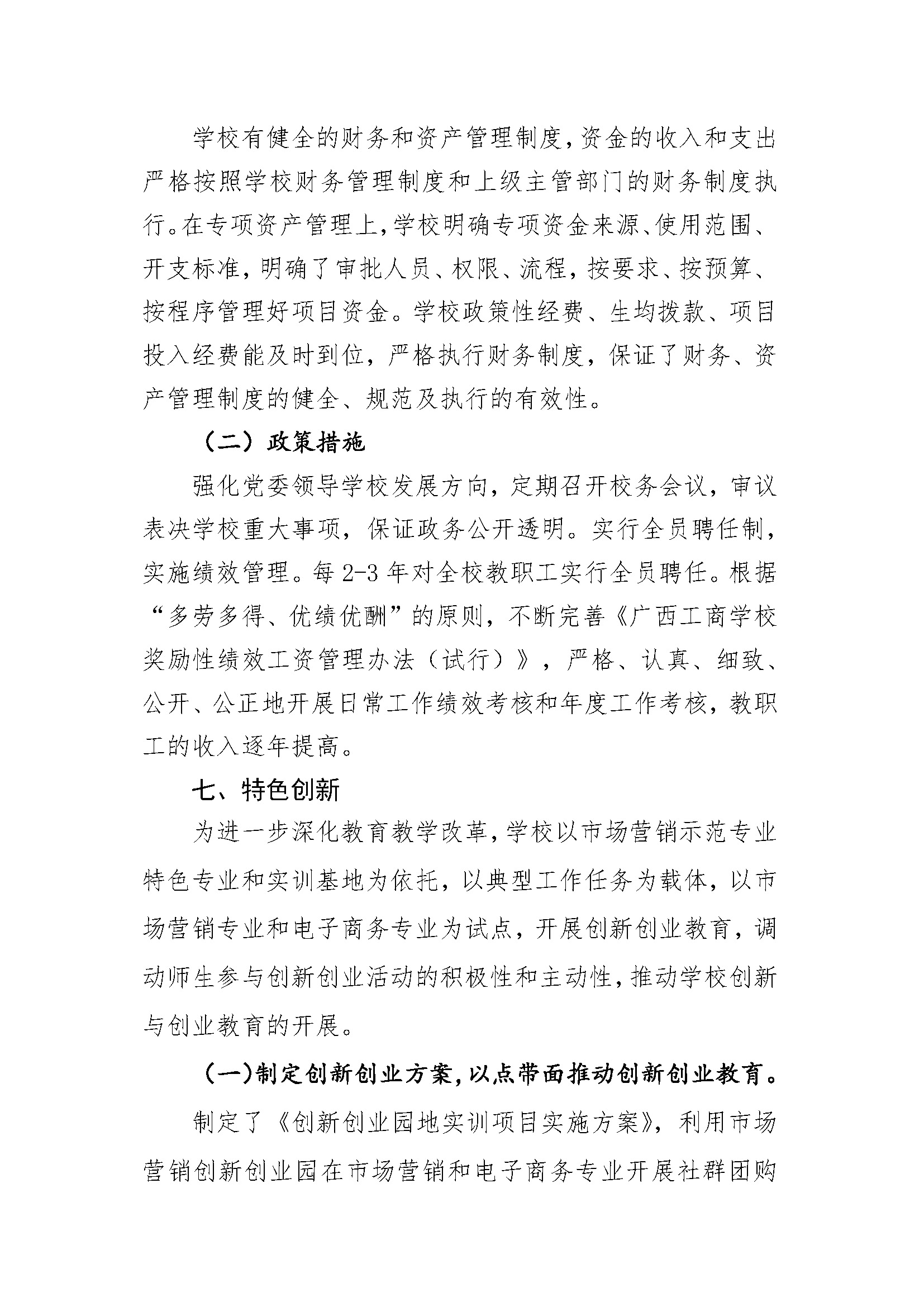 学校有健全的财务和资产管理制度,资金的收入和支出严格按照学校财务管理制度和上级主管部门的财务制度执行。在专项资产管理上,学校明确专项资金来源、使用范围、开支标准，明确了审批人员、权限、流程，按要求、按预算、按程序管理好项目资金。学校政策性经费、生均拨款、项目投入经费能及时到位，严格执行财务制度，保证了财务、资产管理制度的健全、规范及执行的有效性。

（二）政策措施

强化党委领导学校发展方向，定期召开校务会议，审议表决学校重大事项，保证政务公开透明。实行全员聘任制，实施绩效管理。每 2-3 年对全校教职工实行全员聘任。根据“多劳多得、优绩优酬”的原则，不断完善《广西工商学校奖励性绩效工资管理办法（试行）》，严格、认真、细致、公开、公正地开展日常工作绩效考核和年度工作考核，教职工的收入逐年提高。

七、特色创新

为进一步深化教育教学改革,学校以市场营销示范专业特色专业和实训基地为依托，以典型工作任务为载体，以市场营销专业和电子商务专业为试点，开展创新创业教育，调动师生参与创新创业活动的积极性和主动性,推动学校创新与创业教育的开展。

(一)制定创新创业方案,以点带面推动创新创业教育。

制定了《创新创业园地实训项目实施方案》，利用市场营销创新创业园在市场营销和电子商务专业开展社群团购